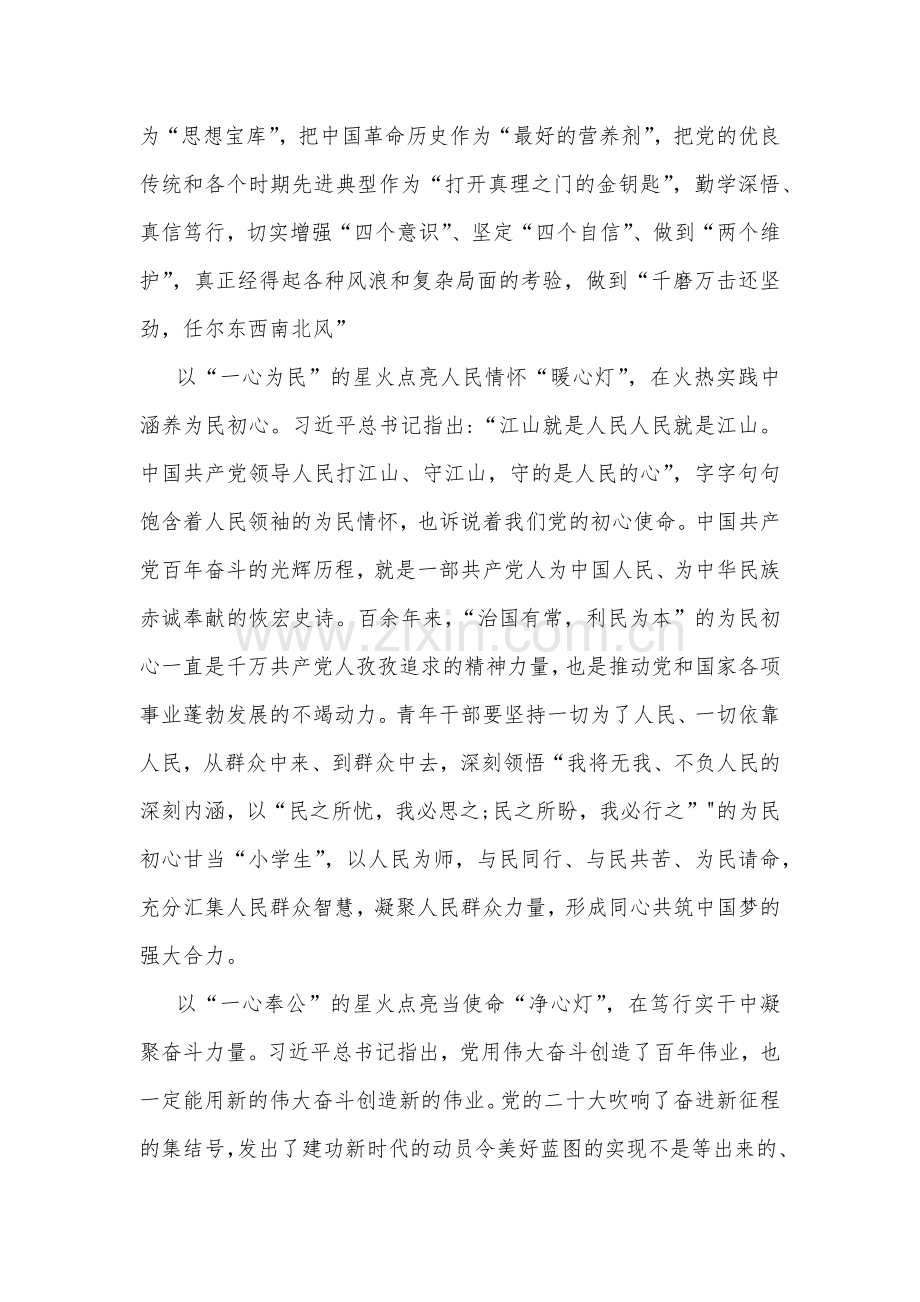 为“思想宝库”，把中国革命历史作为“最好的营养剂”，把党的优良传统和各个时期先进典型作为“打开真理之门的金钥匙”，勤学深悟、真信笃行，切实增强“四个意识”、坚定“四个自信”、做到“两个维护”，真正经得起各种风浪和复杂局面的考验，做到“千磨万击还坚劲，任尔东西南北风”

以“一心为民”的星火点亮人民情怀“暖心灯”，在火热实践中涵养为民初心。习近平总书记指出：“江山就是人民人民就是江山。中国共产党领导人民打江山、守江山，守的是人民的心”，字字句句饱含着人民领袖的为民情怀，也诉说着我们党的初心使命。中国共产党百年奋斗的光辉历程，就是一部共产党人为中国人民、为中华民族赤诚奉献的恢宏史诗。百余年来，“治国有常，利民为本”的为民初心一直是千万共产党人孜孜追求的精神力量，也是推动党和国家各项事业蓬勃发展的不竭动力。青年干部要坚持一切为了人民、一切依靠人民，从群众中来、到群众中去，深刻领悟“我将无我、不负人民的深刻内涵，以“民之所忧，我必思之;民之所盼，我必行之”"的为民初心甘当“小学生”，以人民为师，与民同行、与民共苦、为民请命，充分汇集人民群众智慧，凝聚人民群众力量，形成同心共筑中国梦的强大合力。

以“一心奉公”的星火点亮当使命“净心灯”，在笃行实干中凝聚奋斗力量。习近平总书记指出，党用伟大奋斗创造了百年伟业，也一定能用新的伟大奋斗创造新的伟业。党的二十大吹响了奋进新征程的集结号，发出了建功新时代的动员令美好蓝图的实现不是等出来的、

www.zixin.com.cn